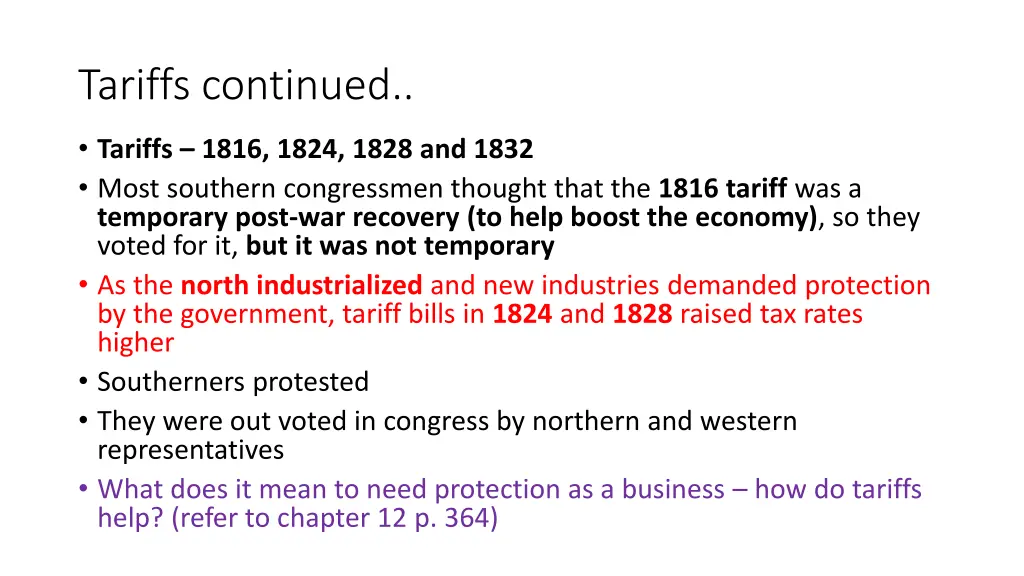 Tariffs continued..

• Tariffs – 1816, 1824, 1828 and 1832
• Most southern congressmen thought that the 1816 tariff was a temporary post-war recovery (to help boost the economy), so they voted for it, but it was not temporary
• As the north industrialized and new industries demanded protection by the government, tariff bills in 1824 and 1828 raised tax rates higher
• Southerners protested
• They were out voted in congress by northern and western representatives
• What does it mean to need protection as a business – how do tariffs help? (refer to chapter 12 p. 364)